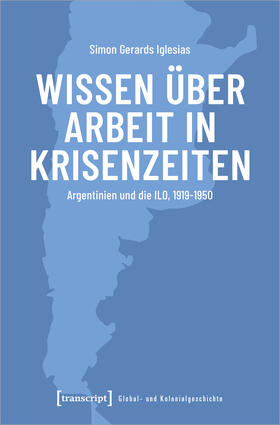 Simon Gerards Iglesias

WISSEN ÜBER ARBEIT IN KRISENZEITEN

Argentinien und die ILO, 1919-1950

[transcript] Global- und Kolonialgeschichte